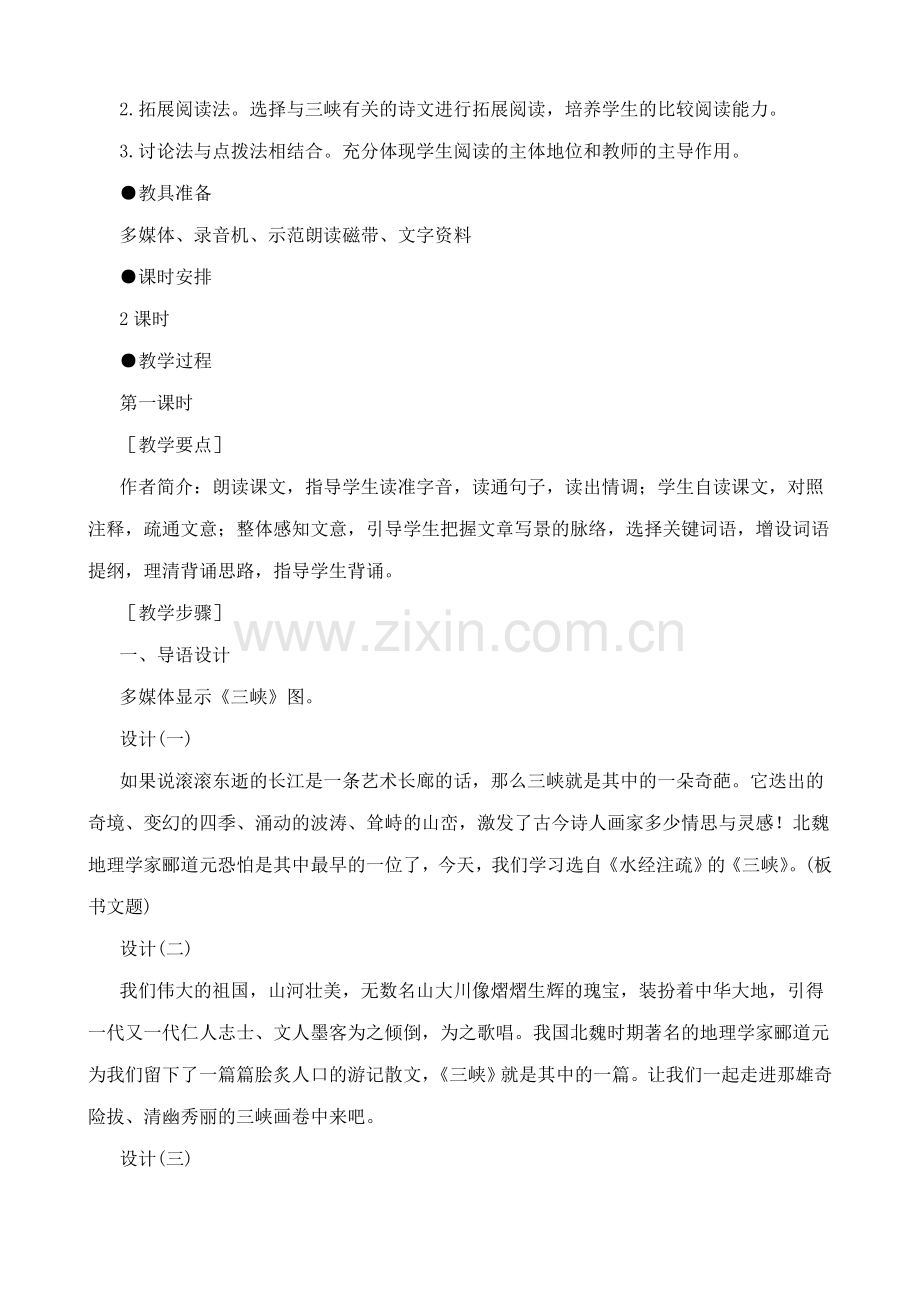 2.拓展阅读法。选择与三峡有关的诗文进行拓展阅读，培养学生的比较阅读能力。

3.讨论法与点拨法相结合。充分体现学生阅读的主体地位和教师的主导作用。

●教具准备

多媒体、录音机、示范朗读磁带、文字资料

●课时安排

2 课时

●教学过程

第一课时

［教学要点］

作者简介：朗读课文，指导学生读准字音，读通句子，读出情调；学生自读课文，对照注释，疏通文意；整体感知文意，引导学生把握文章写景的脉络，选择关键词语，增设词语提纲，理清背诵思路，指导学生背诵。

［教学步骤］

www.zixin.com.cn

一、导语设计

多媒体显示《三峡》图。

设计(一)

如果说滚滚东逝的长江是一条艺术长廊的话，那么三峡就是其中的一朵奇葩。它迭出的奇境、变幻的四季、涌动的波涛、耸峙的山峦，激发了古今诗人画家多少情思与灵感！北魏地理学家郦道元恐怕是其中最早的一位了，今天，我们学习选自《水经注疏》的《三峡》。(板书文题)

设计(二)

我们伟大的祖国，山河壮美，无数名山大川像熠熠生辉的瑰宝，装扮着中华大地，引得一代又一代仁人志士、文人墨客为之倾倒，为之歌唱。我国北魏时期著名的地理学家郦道元为我们留下了一篇篇脍炙人口的游记散文，《三峡》就是其中的一篇。让我们一起走进那雄奇险拔、清幽秀丽的三峡画卷中来吧。

设计(三)